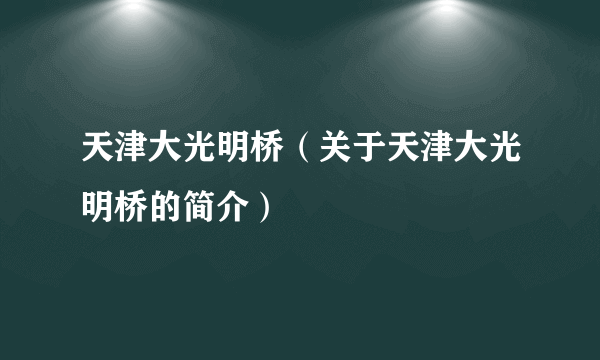 天津大光明桥（关于天津大光明桥的简介）